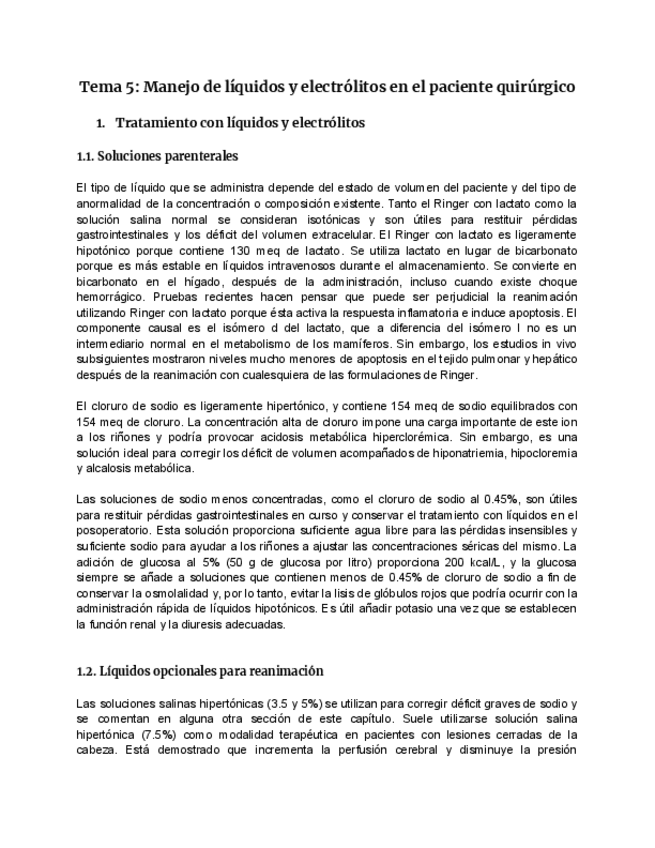 Tema 5: Manejo de líquidos y electrólitos en el paciente quirúrgico

1. Tratamiento con líquidos y electrólitos

1.1. Soluciones parenterales

El tipo de líquido que se administra depende del estado de volumen del paciente y del tipo de anormalidad de la concentración o composición existente. Tanto el Ringer con lactato como la solución salina normal se consideran isotónicas y son útiles para restituir pérdidas gastrointestinales y los déficit del volumen extracelular. El Ringer con lactato es ligeramente hipotónico porque contiene 130 meq de lactato. Se utiliza lactato en lugar de bicarbonato porque es más estable en líquidos intravenosos durante el almacenamiento. Se convierte en bicarbonato en el hígado, después de la administración, incluso cuando existe choque hemorrágico. Pruebas recientes hacen pensar que puede ser perjudicial la reanimación utilizando Ringer con lactato porque ésta activa la respuesta inflamatoria e induce apoptosis. El componente causal es el isómero d del lactato, que a diferencia del isómero l no es un intermediario normal en el metabolismo de los mamíferos. Sin embargo, los estudios in vivo subsiguientes mostraron niveles mucho menores de apoptosis en el tejido pulmonar y hepático después de la reanimación con cualesquiera de las formulaciones de Ringer.

El cloruro de sodio es ligeramente hipertónico, y contiene 154 meq de sodio equilibrados con 154 meq de cloruro. La concentración alta de cloruro impone una carga importante de este ion a los riñones y podría provocar acidosis metabólica hiperclorémica. Sin embargo, es una solución ideal para corregir los déficit de volumen acompañados de hiponatriemia, hipocloremia y alcalosis metabólica.

Las soluciones de sodio menos concentradas, como el cloruro de sodio al 0.45%, son útiles para restituir pérdidas gastrointestinales en curso y conservar el tratamiento con líquidos en el posoperatorio. Esta solución proporciona suficiente agua libre para las pérdidas insensibles y suficiente sodio para ayudar a los riñones a ajustar las concentraciones séricas del mismo. La adición de glucosa al 5% (50 g de glucosa por litro) proporciona 200 kcal/L, y la glucosa siempre se añade a soluciones que contienen menos de 0.45% de cloruro de sodio a fin de conservar la osmolalidad y, por lo tanto, evitar la lisis de glóbulos rojos que podría ocurrir con la administración rápida de líquidos hipotónicos. Es útil añadir potasio una vez que se establecen la función renal y la diuresis adecuadas.

1.2. Líquidos opcionales para reanimación

Las soluciones salinas hipertónicas (3.5 y 5%) se utilizan para corregir déficit graves de sodio y se comentan en alguna otra sección de este capítulo. Suele utilizarse solución salina hipertónica (7.5%) como modalidad terapéutica en pacientes con lesiones cerradas de la cabeza. Está demostrado que incrementa la perfusión cerebral y disminuye la presión